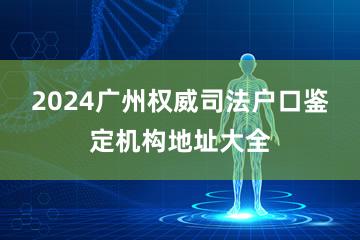 2024广州权威司法户口鉴定机构地址大全